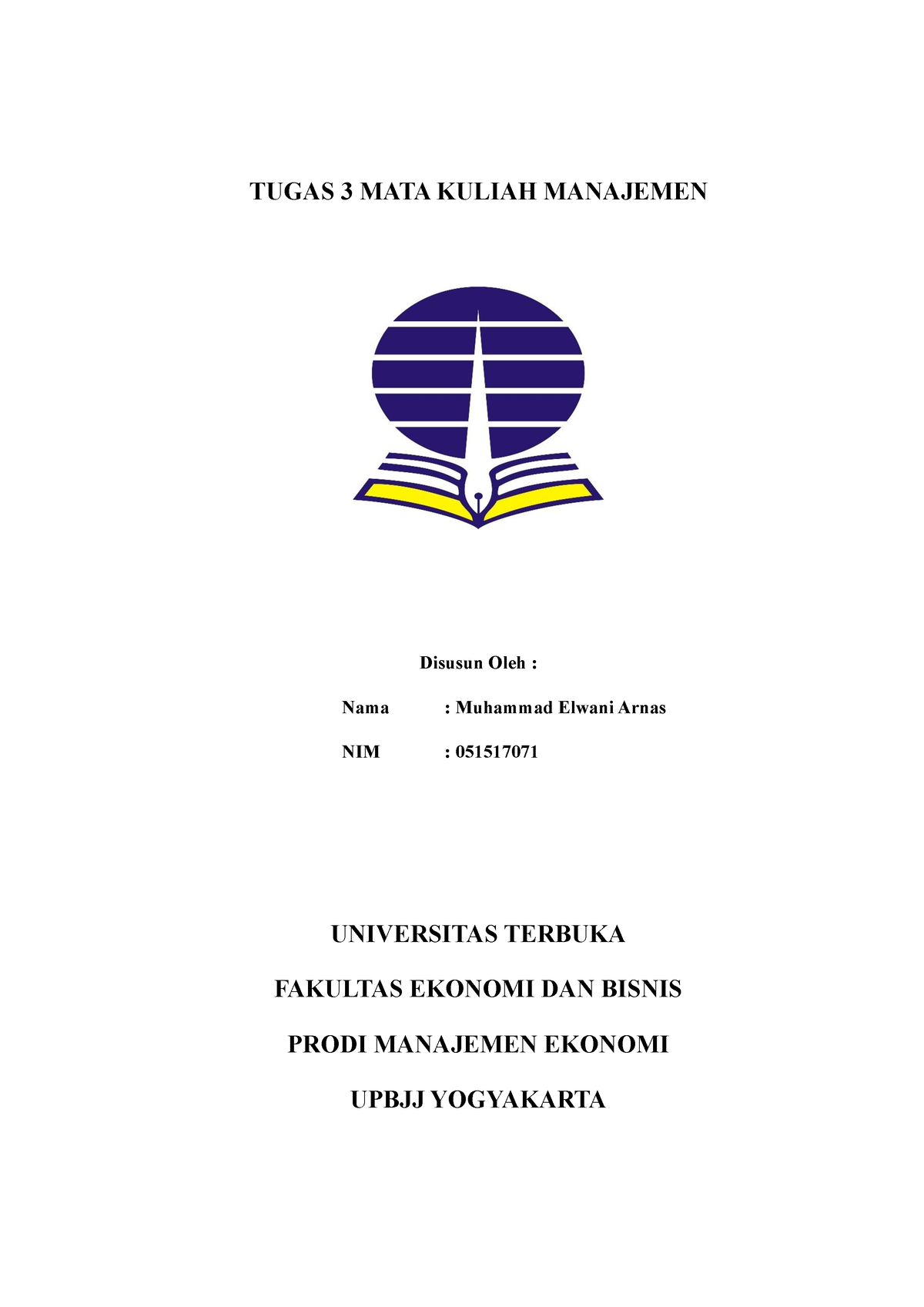 TUGAS 3 MATA KULIAH MANAJEMEN

Disusun Oleh :

Nama : Muhammad Elwani Arnas

NIM : 051517071

UNIVERSITAS TERBUKA

FAKULTAS EKONOMI DAN BISNIS

PRODI MANAJEMEN EKONOMI

UPBJJ YOGYAKARTA